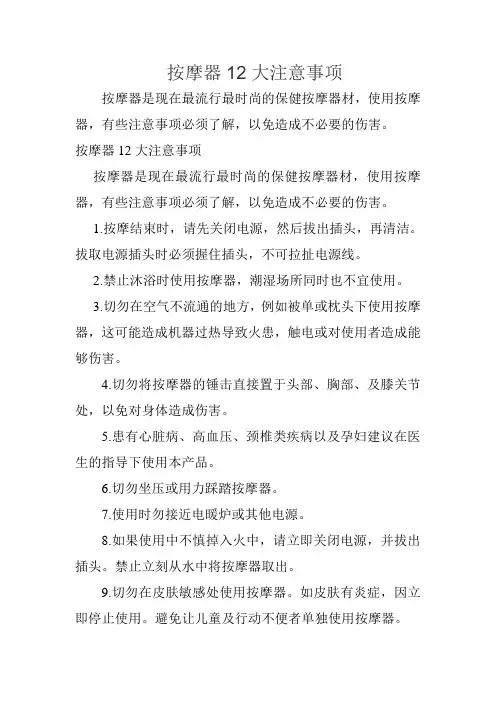 按摩器 12 大注意事项

按摩器是现在最流行最时尚的保健按摩器材，使用按摩器，有些注意事项必须了解，以免造成不必要的伤害。

按摩器 12 大注意事项

按摩器是现在最流行最时尚的保健按摩器材，使用按摩器，有些注意事项必须了解，以免造成不必要的伤害。

1.按摩结束时，请先关闭电源，然后拔出插头，再清洁。拔取电源插头时必须握住插头，不可拉扯电源线。

2.禁止沐浴时使用按摩器，潮湿场所同时也不宜使用。

3.切勿在空气不流通的地方，例如被单或枕头下使用按摩器，这可能造成机器过热导致火患，触电或对使用者造成能够伤害。

4.切勿将按摩器的锤击直接置于头部、胸部、及膝关节处，以免对身体造成伤害。

5.患有心脏病、高血压、颈椎类疾病以及孕妇建议在医生的指导下使用本产品。

6.切勿坐压或用力踩踏按摩器。

7.使用时勿接近电暖炉或其他电源。

8.如果使用中不慎掉入火中，请立即关闭电源，并拔出插头。禁止立刻从水中将按摩器取出。

9.切勿在皮肤敏感处使用按摩器。如皮肤有炎症，因立即停止使用。避免让儿童及行动不便者单独使用按摩器。